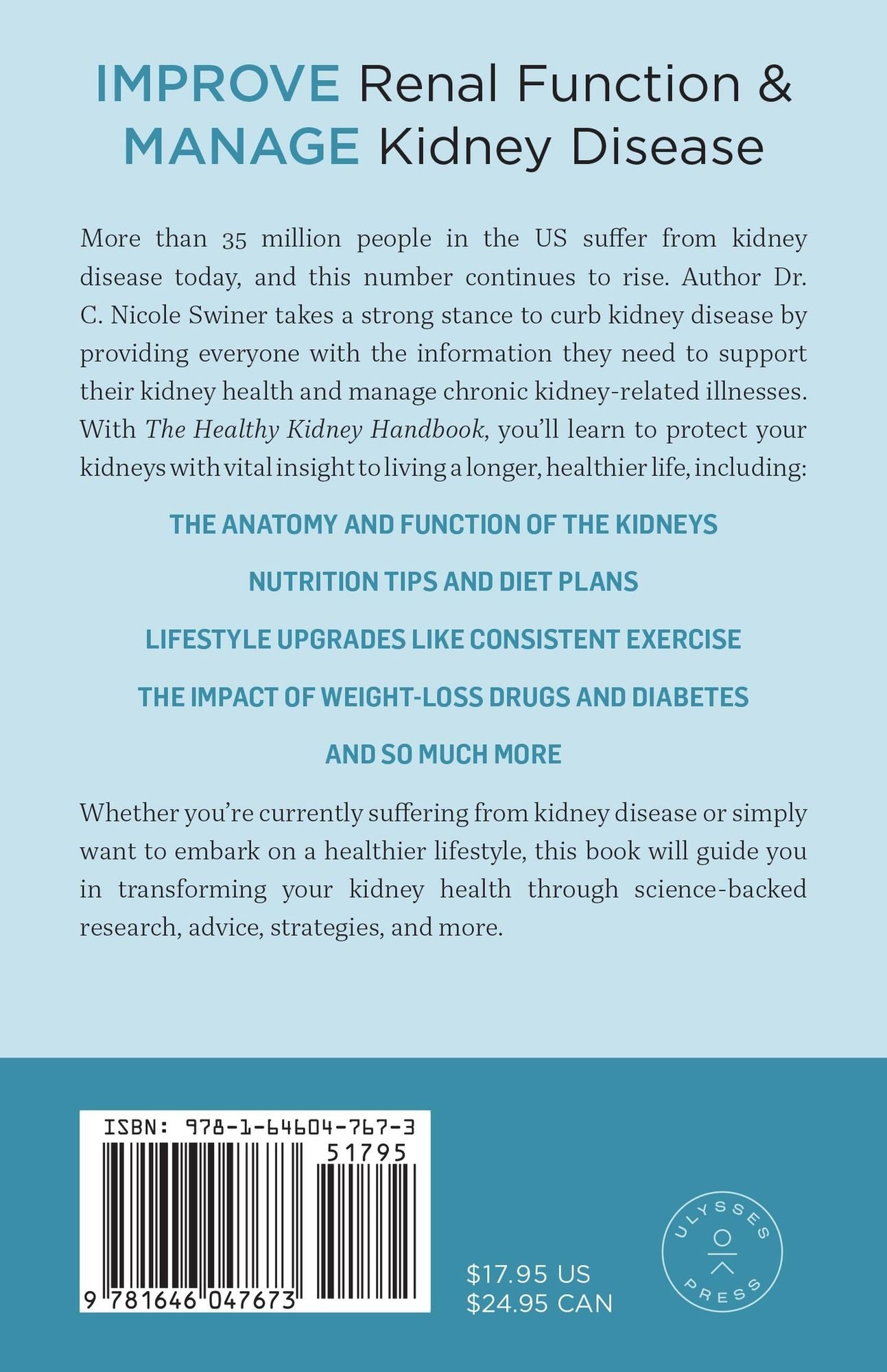 IMPROVE Renal Function & MANAGE Kidney Disease

More than 35 million people in the US suffer from kidney disease today, and this number continues to rise. Author Dr. C. Nicole Swiner takes a strong stance to curb kidney disease by providing everyone with the information they need to support their kidney health and manage chronic kidney-related illnesses. With The Healthy Kidney Handbook, you'll learn to protect your kidneys with vital insight to living a longer, healthier life, including:

THE ANATOMY AND FUNCTION OF THE KIDNEYS

NUTRITION TIPS AND DIET PLANS

LIFESTYLE UPGRADES LIKE CONSISTENT EXERCISE

THE IMPACT OF WEIGHT-LOSS DRUGS AND DIABETES

AND SO MUCH MORE

Whether you're currently suffering from kidney disease or simply want to embark on a healthier lifestyle, this book will guide you in transforming your kidney health through science-backed research, advice, strategies, and more.

ISBN: 978-1-64604-767-3
51795
9 781646 047673

$17.95 US
$24.95 CAN

ULYSSES PRESS